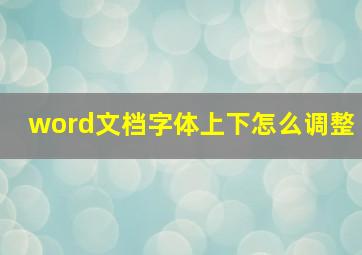 word文档字体上下怎么调整